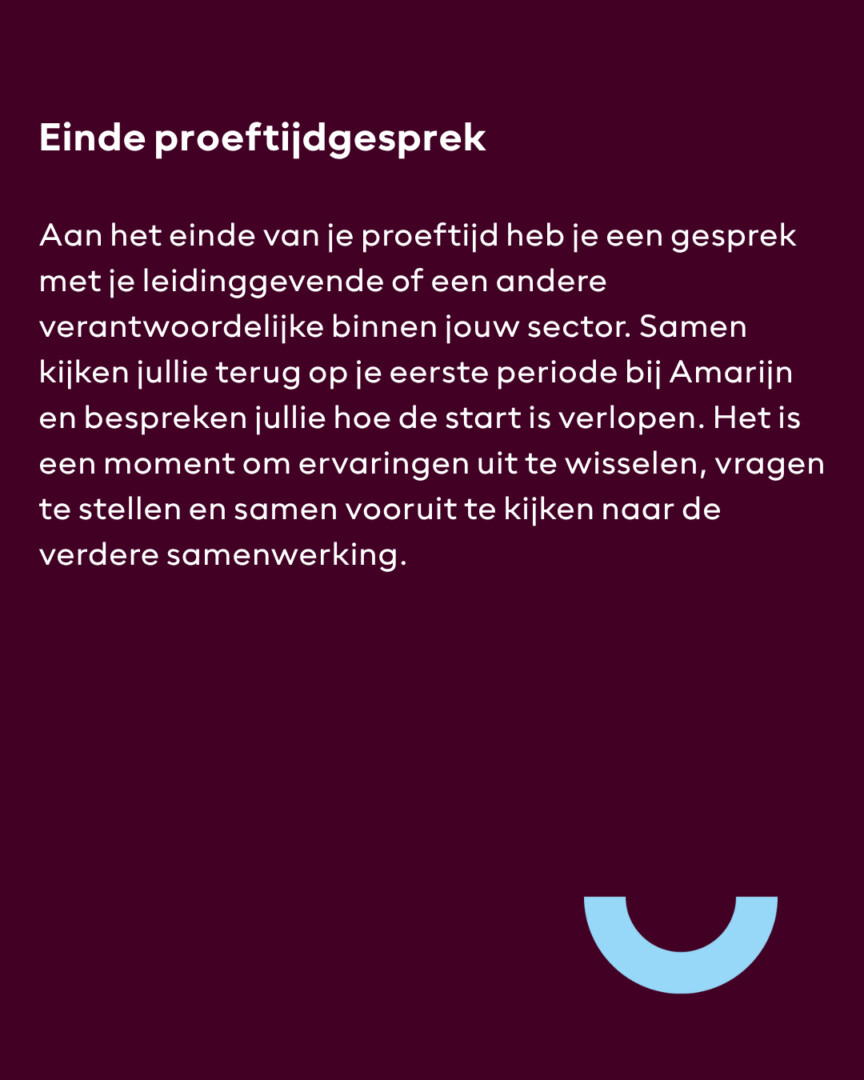 Einde proeftijdgesprek

Aan het einde van je proeftijd heb je een gesprek met je leidinggevende of een andere verantwoordelijke binnen jouw sector. Samen kijken jullie terug op je eerste periode bij Amarijn en bespreken jullie hoe de start is verlopen. Het is een moment om ervaringen uit te wisselen, vragen te stellen en samen vooruit te kijken naar de verdere samenwerking.